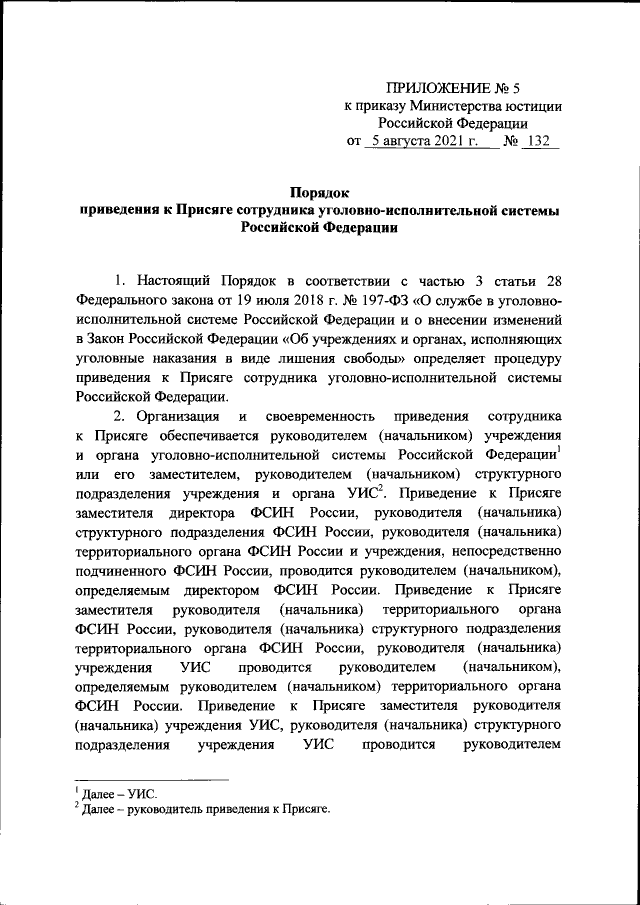 ПРИЛОЖЕНИЕ № 5
к приказу Министерства юстиции
Российской Федерации
от 5 августа 2021 г. № 132

Порядок
приведения к Присяге сотрудника уголовно-исполнительной системы
Российской Федерации

1. Настоящий Порядок в соответствии с частью 3 статьи 28 Федерального закона от 19 июля 2018 г. № 197-ФЗ «О службе в уголовно-исполнительной системе Российской Федерации и о внесении изменений в Закон Российской Федерации «Об учреждениях и органах, исполняющих уголовные наказания в виде лишения свободы» определяет процедуру приведения к Присяге сотрудника уголовно-исполнительной системы Российской Федерации.

2. Организация и своевременность приведения сотрудника к Присяге обеспечивается руководителем (начальником) учреждения и органа уголовно-исполнительной системы Российской Федерации$^1$ или его заместителем, руководителем (начальником) структурного подразделения учреждения и органа УИС$^2$. Приведение к Присяге заместителя директора ФСИН России, руководителя (начальника) структурного подразделения ФСИН России, руководителя (начальника) территориального органа ФСИН России и учреждения, непосредственно подчиненного ФСИН России, проводится руководителем (начальником), определяемым директором ФСИН России. Приведение к Присяге заместителя руководителя (начальника) территориального органа ФСИН России, руководителя (начальника) структурного подразделения территориального органа ФСИН России, руководителя (начальника) учреждения УИС проводится руководителем (начальником), определяемым руководителем (начальником) территориального органа ФСИН России. Приведение к Присяге заместителя руководителя (начальника) учреждения УИС, руководителя (начальника) структурного подразделения учреждения УИС проводится руководителем

$^1$ Далее – УИС.
$^2$ Далее – руководитель приведения к Присяге.